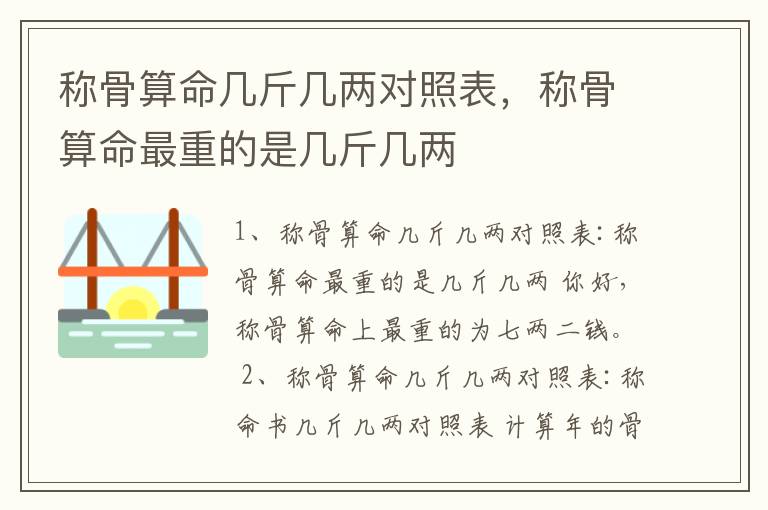 称骨算命几斤几两对照表，称骨算命最重的是几斤几两

1、称骨算命几斤几两对照表：称骨算命最重的是几斤几两 你好，称骨算命上最重的为七两二钱。

2、称骨算命几斤几两对照表：称命书几斤几两对照表 计算年的骨